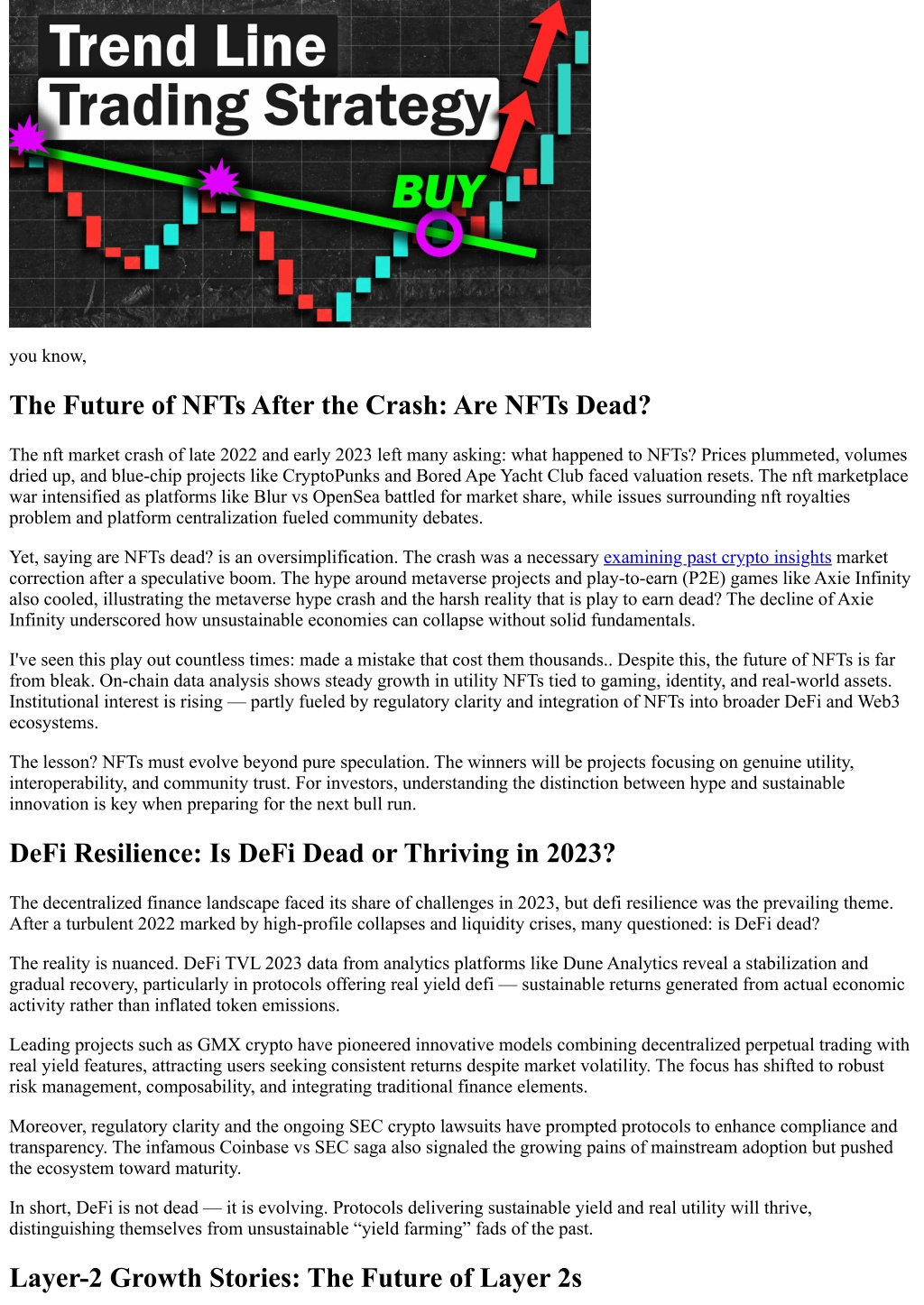 Trend Line
Trading Strategy

BUY

you know,

The Future of NFTs After the Crash: Are NFTs Dead?

The nft market crash of late 2022 and early 2023 left many asking: what happened to NFTs? Prices plummeted, volumes dried up, and blue-chip projects like CryptoPunks and Bored Ape Yacht Club faced valuation resets. The nft marketplace war intensified as platforms like Blur vs OpenSea battled for market share, while issues surrounding nft royalties problem and platform centralization fueled community debates.

Yet, saying are NFTs dead? is an oversimplification. The crash was a necessary examining past crypto insights market correction after a speculative boom. The hype around metaverse projects and play-to-earn (P2E) games like Axie Infinity also cooled, illustrating the metaverse hype crash and the harsh reality that is play to earn dead? The decline of Axie Infinity underscored how unsustainable economies can collapse without solid fundamentals.

I've seen this play out countless times: made a mistake that cost them thousands.. Despite this, the future of NFTs is far from bleak. On-chain data analysis shows steady growth in utility NFTs tied to gaming, identity, and real-world assets. Institutional interest is rising — partly fueled by regulatory clarity and integration of NFTs into broader DeFi and Web3 ecosystems.

The lesson? NFTs must evolve beyond pure speculation. The winners will be projects focusing on genuine utility, interoperability, and community trust. For investors, understanding the distinction between hype and sustainable innovation is key when preparing for the next bull run.

DeFi Resilience: Is DeFi Dead or Thriving in 2023?

The decentralized finance landscape faced its share of challenges in 2023, but defi resilience was the prevailing theme. After a turbulent 2022 marked by high-profile collapses and liquidity crises, many questioned: is DeFi dead?

The reality is nuanced. DeFi TVL 2023 data from analytics platforms like Dune Analytics reveal a stabilization and gradual recovery, particularly in protocols offering real yield defi — sustainable returns generated from actual economic activity rather than inflated token emissions.

Leading projects such as GMX crypto have pioneered innovative models combining decentralized perpetual trading with real yield features, attracting users seeking consistent returns despite market volatility. The focus has shifted to robust risk management, composability, and integrating traditional finance elements.

Moreover, regulatory clarity and the ongoing SEC crypto lawsuits have prompted protocols to enhance compliance and transparency. The infamous Coinbase vs SEC saga also signaled the growing pains of mainstream adoption but pushed the ecosystem toward maturity.

In short, DeFi is not dead — it is evolving. Protocols delivering sustainable yield and real utility will thrive, distinguishing themselves from unsustainable "yield farming" fads of the past.

Layer-2 Growth Stories: The Future of Layer 2s